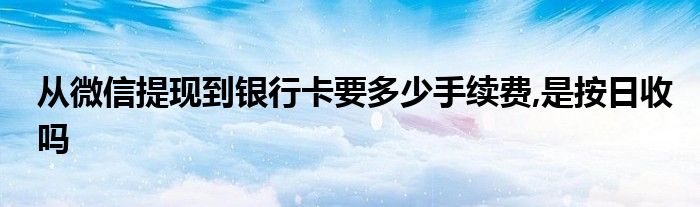 从微信提现到银行卡要多少手续费,是按日收吗